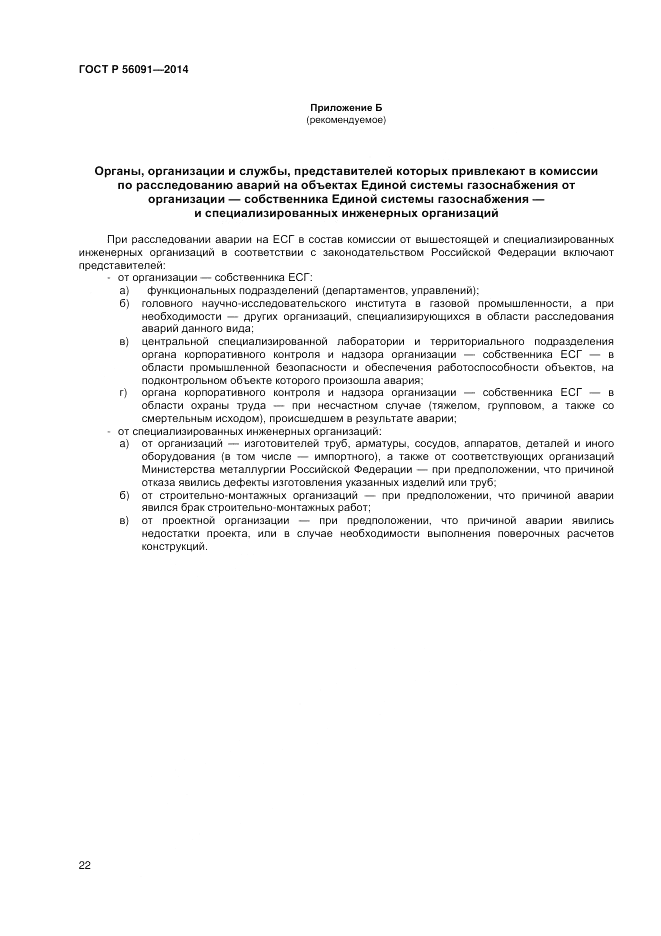 ГОСТ Р 56091—2014

Приложение Б
(рекомендуемое)

Органы, организации и службы, представителей которых привлекают в комиссии по расследованию аварий на объектах Единой системы газоснабжения от организации — собственника Единой системы газоснабжения — и специализированных инженерных организаций

При расследовании аварии на ЕСГ в состав комиссии от вышестоящей и специализированных инженерных организаций в соответствии с законодательством Российской Федерации включают представителей:

- от организации — собственника ЕСГ:
а) функциональных подразделений (департаментов, управлений);
б) головного научно-исследовательского института в газовой промышленности, а при необходимости — других организаций, специализирующихся в области расследования аварий данного вида;
в) центральной специализированной лаборатории и территориального подразделения органа корпоративного контроля и надзора организации — собственника ЕСГ — в области промышленной безопасности и обеспечения работоспособности объектов, на подконтрольном объекте которого произошла авария;
г) органа корпоративного контроля и надзора организации — собственника ЕСГ — в области охраны труда — при несчастном случае (тяжелом, групповом, а также со смертельным исходом), происшедшем в результате аварии;
- от специализированных инженерных организаций:
а) от организаций — изготовителей труб, арматуры, сосудов, аппаратов, деталей и иного оборудования (в том числе — импортного), а также от соответствующих организаций Министерства металлургии Российской Федерации — при предположении, что причиной отказа явились дефекты изготовления указанных изделий или труб;
б) от строительно-монтажных организаций — при предположении, что причиной аварии явился брак строительно-монтажных работ;
в) от проектной организации — при предположении, что причиной аварии явились недостатки проекта, или в случае необходимости выполнения поверочных расчетов конструкций.

22